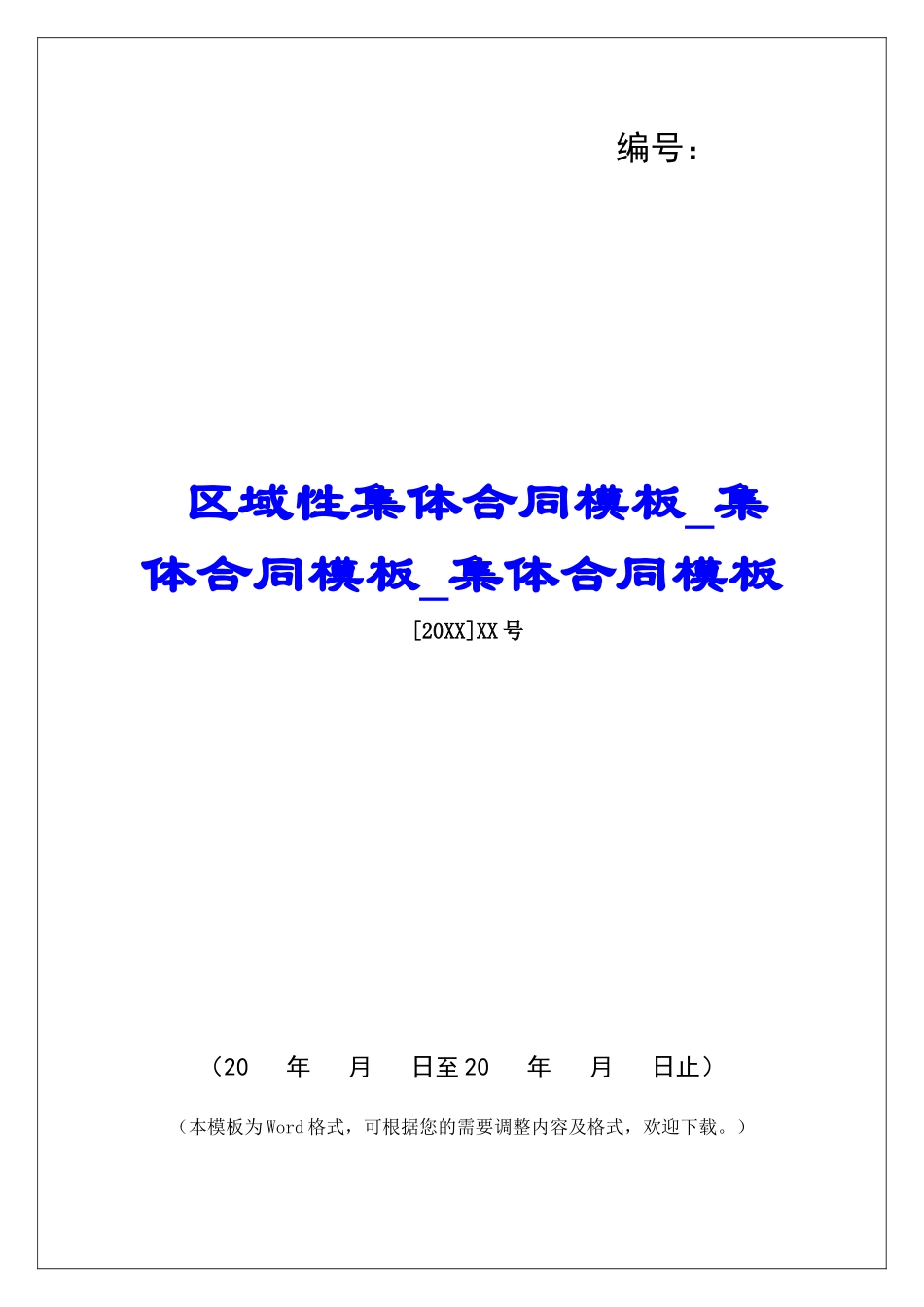 编号：

区域性集体合同模板_集体合同模板_集体合同模板

[20XX]XX号

（20　年　月　日至20　年　月　日止）

（本模板为Word格式，可根据您的需要调整内容及格式，欢迎下载。）